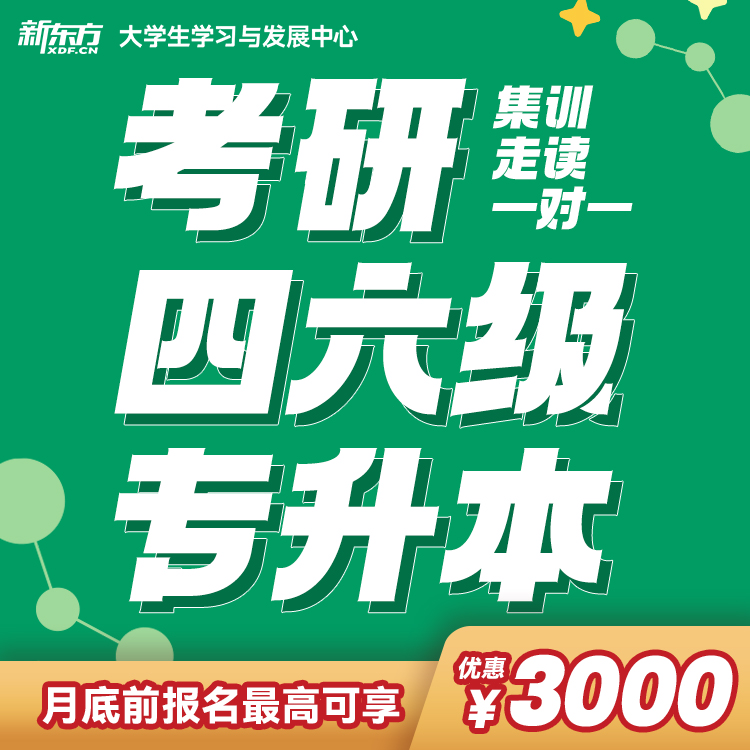 新东方 XDF.CN 大学生学习与发展中心

考研 集训 走读 一对一

四六级

专升本

月底前报名最高可享 优惠 ¥3000